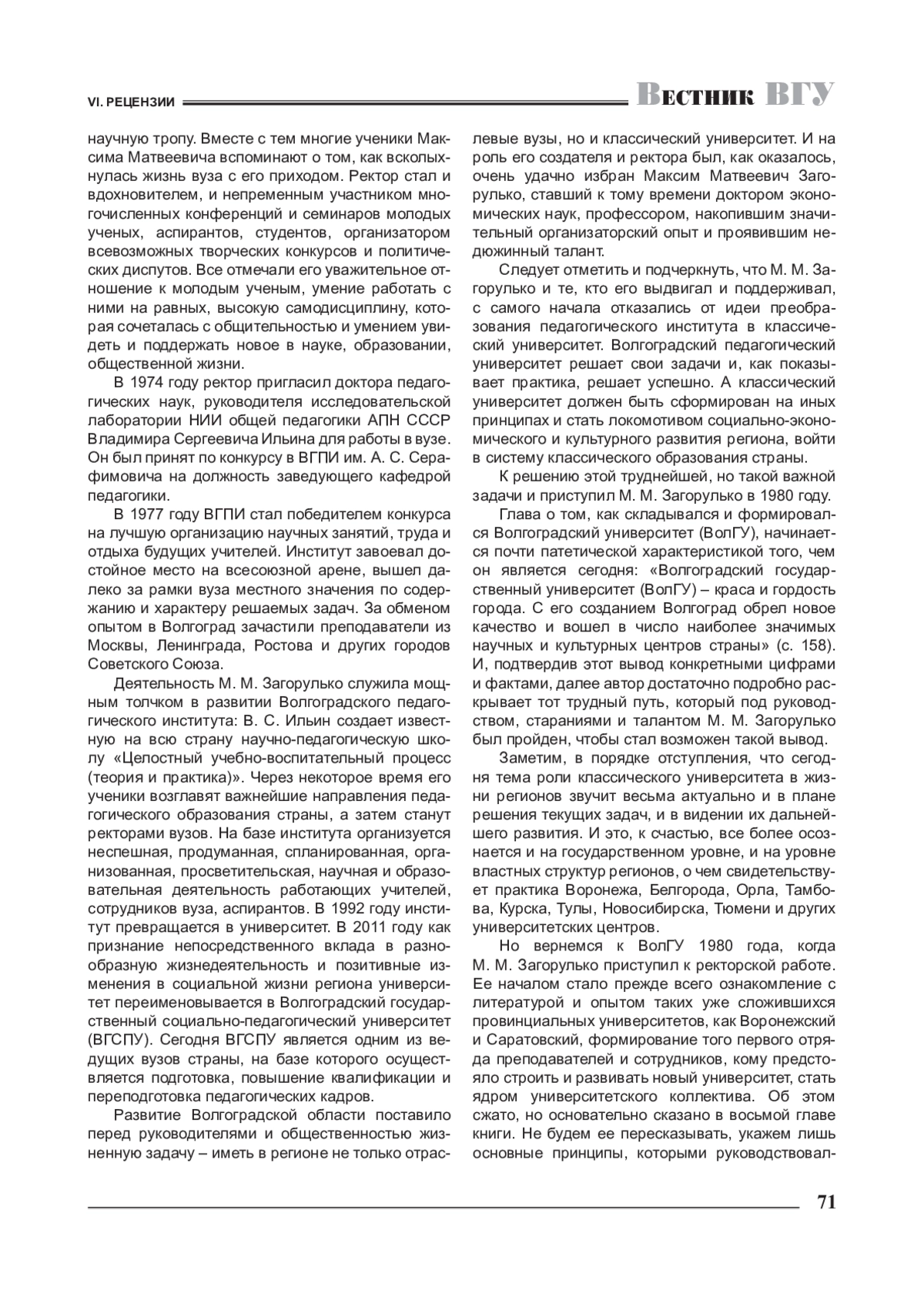 VI. РЕЦЕНЗИИ

Вестник ВГУ

научную тропу. Вместе с тем многие ученики Максима Матвеевича вспоминают о том, как всколыхнулась жизнь вуза с его приходом. Ректор стал и вдохновителем, и непременным участником многочисленных конференций и семинаров молодых ученых, аспирантов, студентов, организатором всевозможных творческих конкурсов и политических диспутов. Все отмечали его уважительное отношение к молодым ученым, умение работать с ними на равных, высокую самодисциплину, которая сочеталась с общительностью и умением увидеть и поддержать новое в науке, образовании, общественной жизни.

В 1974 году ректор пригласил доктора педагогических наук, руководителя исследовательской лаборатории НИИ общей педагогики АПН СССР Владимира Сергеевича Ильина для работы в вузе. Он был принят по конкурсу в ВГПИ им. А. С. Серафимовича на должность заведующего кафедрой педагогики.

В 1977 году ВГПИ стал победителем конкурса на лучшую организацию научных занятий, труда и отдыха будущих учителей. Институт завоевал достойное место на всесоюзной арене, вышел далеко за рамки вуза местного значения по содержанию и характеру решаемых задач. За обменом опытом в Волгоград зачастили преподаватели из Москвы, Ленинграда, Ростова и других городов Советского Союза.

Деятельность М. М. Загорулько служила мощным толчком в развитии Волгоградского педагогического института: В. С. Ильин создает известную на всю страну научно-педагогическую школу «Целостный учебно-воспитательный процесс (теория и практика)». Через некоторое время его ученики возглавят важнейшие направления педагогического образования страны, а затем станут ректорами вузов. На базе института организуется неспешная, продуманная, спланированная, организованная, просветительская, научная и образовательная деятельность работающих учителей, сотрудников вуза, аспирантов. В 1992 году институт превращается в университет. В 2011 году как признание непосредственного вклада в разнообразную жизнедеятельность и позитивные изменения в социальной жизни региона университет переименовывается в Волгоградский государственный социально-педагогический университет (ВГСПУ). Сегодня ВГСПУ является одним из ведущих вузов страны, на базе которого осуществляется подготовка, повышение квалификации и переподготовка педагогических кадров.

Развитие Волгоградской области поставило перед руководителями и общественностью жизненную задачу – иметь в регионе не только отраслевые вузы, но и классический университет. И на роль его создателя и ректора был, как оказалось, очень удачно избран Максим Матвеевич Загорулько, ставший к тому времени доктором экономических наук, профессором, накопившим значительный организаторский опыт и проявившим недюжинный талант.

Следует отметить и подчеркнуть, что М. М. Загорулько и те, кто его выдвигал и поддерживал, с самого начала отказались от идеи преобразования педагогического института в классический университет. Волгоградский педагогический университет решает свои задачи и, как показывает практика, решает успешно. А классический университет должен быть сформирован на иных принципах и стать локомотивом социально-экономического и культурного развития региона, войти в систему классического образования страны.

К решению этой труднейшей, но такой важной задачи и приступил М. М. Загорулько в 1980 году.

Глава о том, как складывался и формировался Волгоградский университет (ВолГУ), начинается почти патетической характеристикой того, чем он является сегодня: «Волгоградский государственный университет (ВолГУ) – краса и гордость города. С его созданием Волгоград обрел новое качество и вошел в число наиболее значимых научных и культурных центров страны» (с. 158). И, подтвердив этот вывод конкретными цифрами и фактами, далее автор достаточно подробно раскрывает тот трудный путь, который под руководством, стараниями и талантом М. М. Загорулько был пройден, чтобы стал возможен такой вывод.

Заметим, в порядке отступления, что сегодня тема роли классического университета в жизни регионов звучит весьма актуально и в плане решения текущих задач, и в видении их дальнейшего развития. И это, к счастью, все более осознается и на государственном уровне, и на уровне властных структур регионов, о чем свидетельствует практика Воронежа, Белгорода, Орла, Тамбова, Курска, Тулы, Новосибирска, Тюмени и других университетских центров.

Но вернемся к ВолГУ 1980 года, когда М. М. Загорулько приступил к ректорской работе. Ее началом стало прежде всего ознакомление с литературой и опытом таких уже сложившихся провинциальных университетов, как Воронежский и Саратовский, формирование того первого отряда преподавателей и сотрудников, кому предстояло строить и развивать новый университет, стать ядром университетского коллектива. Об этом сжато, но основательно сказано в восьмой главе книги. Не будем ее пересказывать, укажем лишь основные принципы, которыми руководствовал-

71